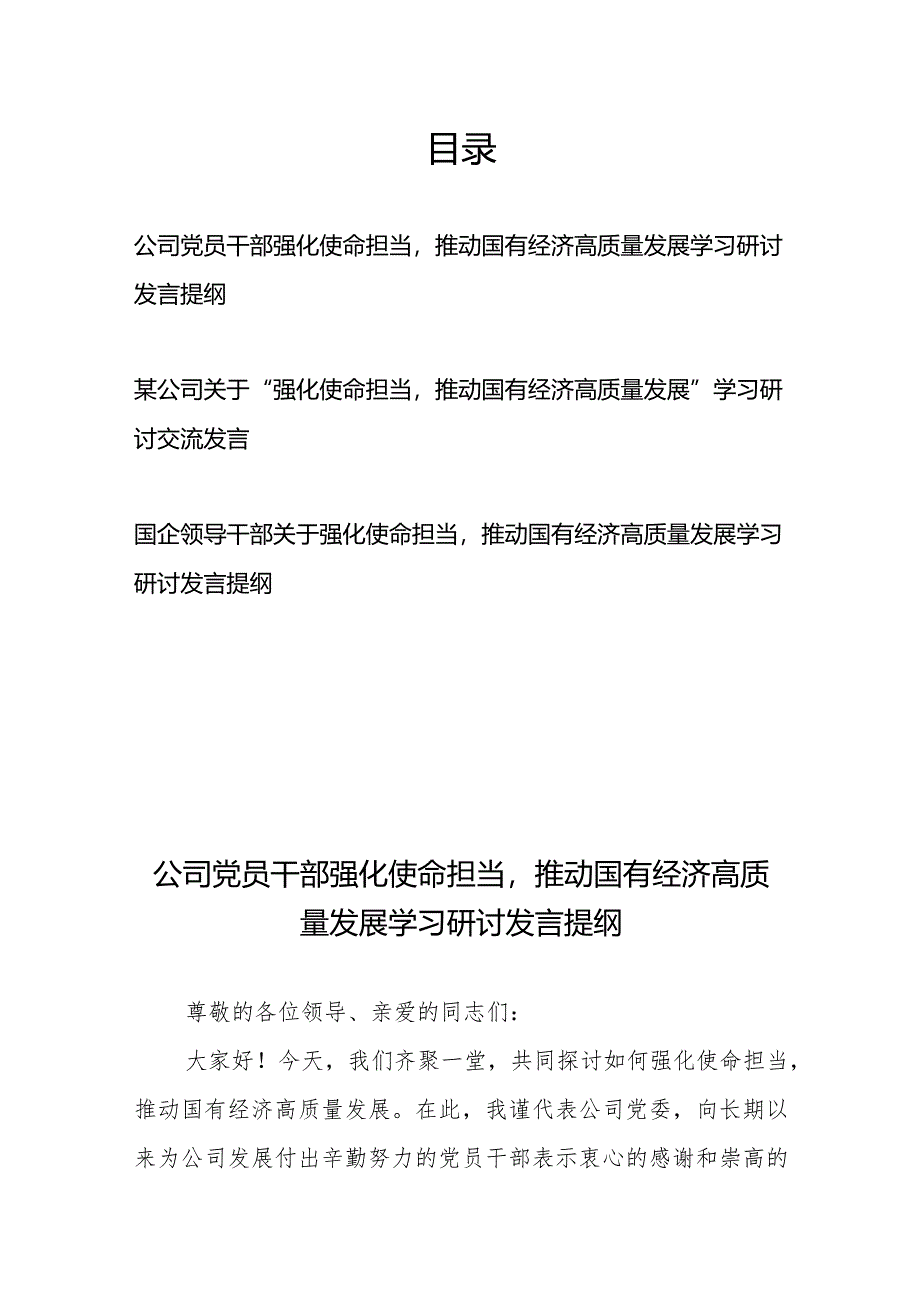 目录

公司党员干部强化使命担当，推动国有经济高质量发展学习研讨发言提纲

某公司关于“强化使命担当，推动国有经济高质量发展”学习研讨交流发言

国企领导干部关于强化使命担当，推动国有经济高质量发展学习研讨发言提纲

公司党员干部强化使命担当，推动国有经济高质量发展学习研讨发言提纲

尊敬的各位领导、亲爱的同志们：

大家好！今天，我们齐聚一堂，共同探讨如何强化使命担当，推动国有经济高质量发展。在此，我谨代表公司党委，向长期以来为公司发展付出辛勤努力的党员干部表示衷心的感谢和崇高的